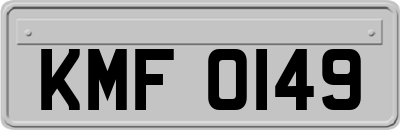 KMF 0149